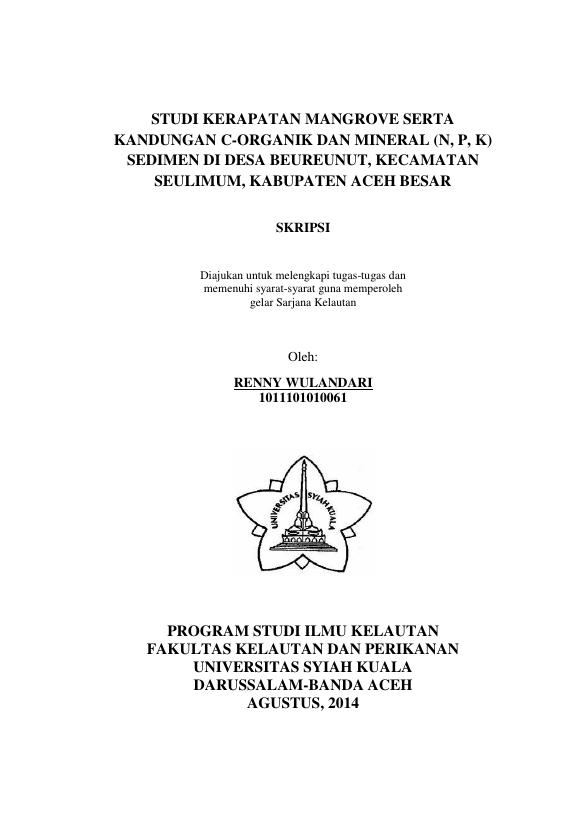 STUDI KERAPATAN MANGROVE SERTA KANDUNGAN C-ORGANIK DAN MINERAL (N, P, K) SEDIMEN DI DESA BEUREUNUT, KECAMATAN SEULIMUM, KABUPATEN ACEH BESAR

SKRIPSI

Diajukan untuk melengkapi tugas-tugas dan memenuhi syarat-syarat guna memperoleh gelar Sarjana Kelautan

Oleh:

RENNY WULANDARI
1011101010061

UNIVERSITAS SYIAH KUALA

PROGRAM STUDI ILMU KELAUTAN
FAKULTAS KELAUTAN DAN PERIKANAN
UNIVERSITAS SYIAH KUALA
DARUSSALAM-BANDA ACEH
AGUSTUS, 2014